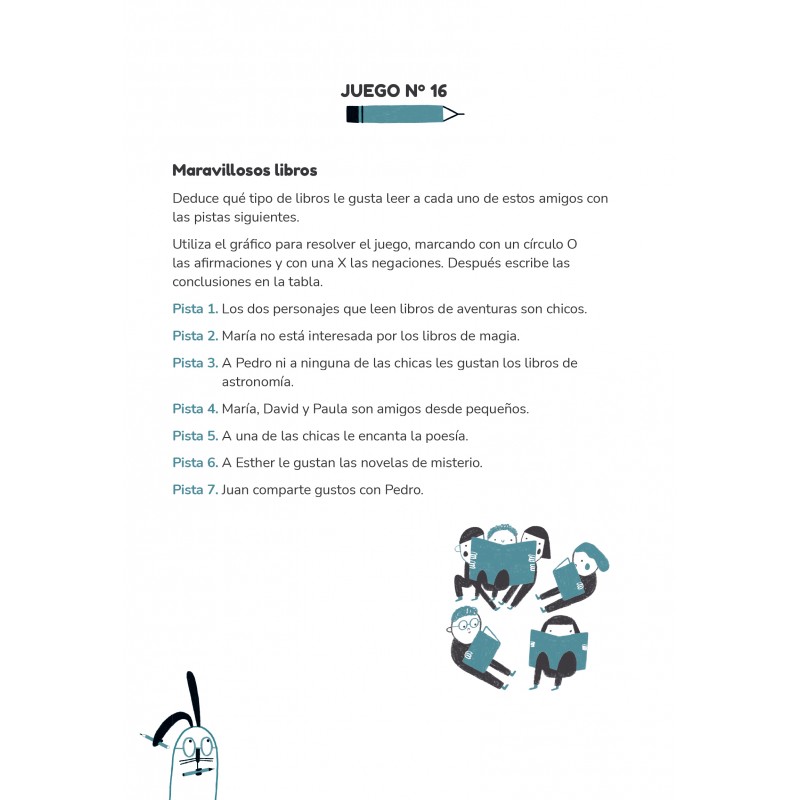 JUEGO Nº 16

Maravillosos libros

Deduce qué tipo de libros le gusta leer a cada uno de estos amigos con las pistas siguientes.

Utiliza el gráfico para resolver el juego, marcando con un círculo O las afirmaciones y con una X las negaciones. Después escribe las conclusiones en la tabla.

Pista 1. Los dos personajes que leen libros de aventuras son chicos.

Pista 2. María no está interesada por los libros de magia.

Pista 3. A Pedro ni a ninguna de las chicas les gustan los libros de astronomía.

Pista 4. María, David y Paula son amigos desde pequeños.

Pista 5. A una de las chicas le encanta la poesía.

Pista 6. A Esther le gustan las novelas de misterio.

Pista 7. Juan comparte gustos con Pedro.